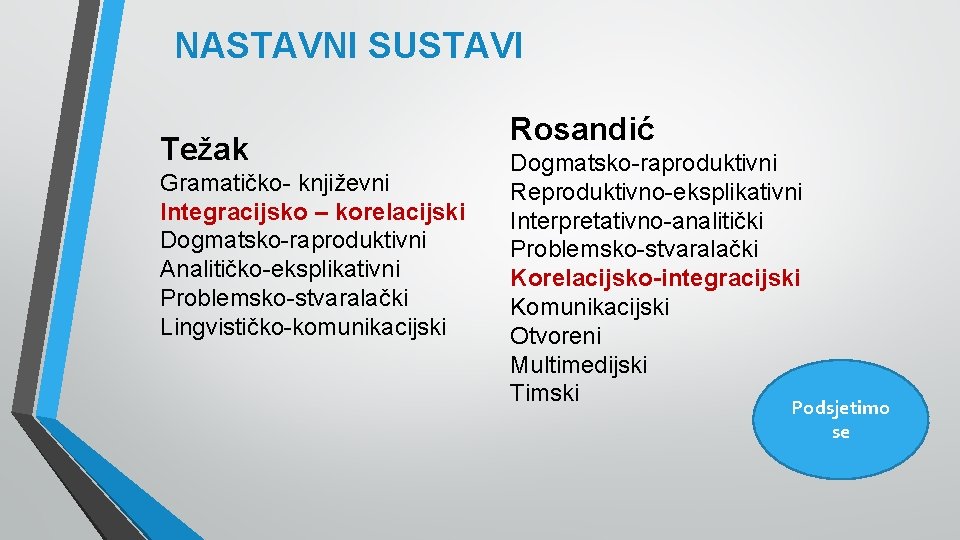 NASTAVNI SUSTAVI

Težak

Gramatičko- književni
Integracijsko – korelacijski
Dogmatsko-raproduktivni
Analitičko-eksplikativni
Problemsko-stvaralački
Lingvističko-komunikacijski

Rosandić

Dogmatsko-raproduktivni
Reproduktivno-eksplikativni
Interpretativno-analitički
Problemsko-stvaralački
Korelacijsko-integracijski
Komunikacijski
Otvoreni
Multimedijski
Timski

Podsjetimo se